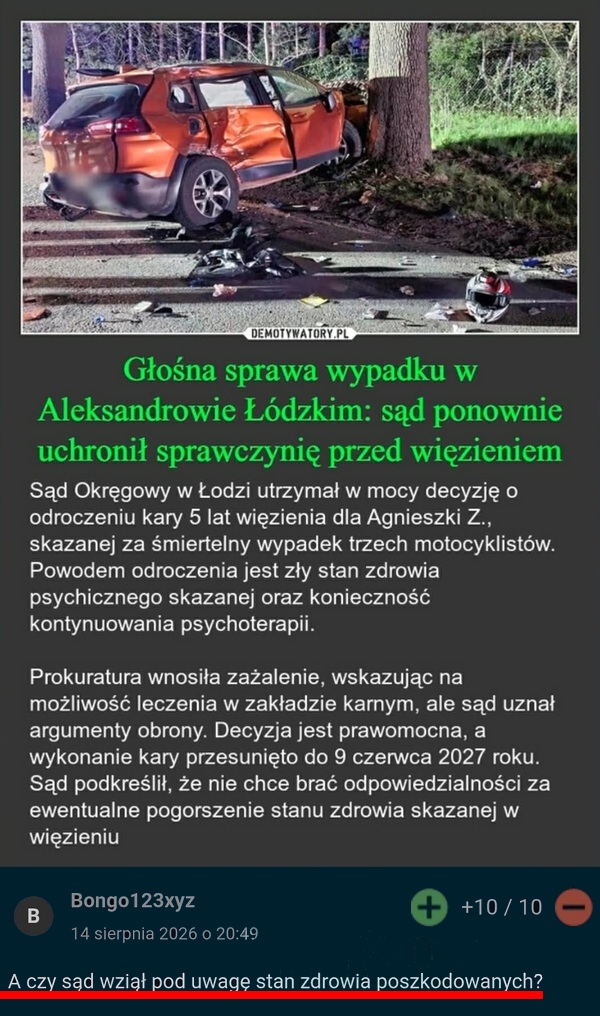 DEMOTYWATORY.PL

Głośna sprawa wypadku w Aleksandrowie Łódzkim: sąd ponownie uchronił sprawczynię przed więzieniem

Sąd Okręgowy w Łodzi utrzymał w mocy decyzję o odroczeniu kary 5 lat więzienia dla Agnieszki Z., skazanej za śmiertelny wypadek trzech motocyklistów. Powodem odroczenia jest zły stan zdrowia psychicznego skazanej oraz konieczność kontynuowania psychoterapii.

Prokuratura wnosiła zażalenie, wskazując na możliwość leczenia w zakładzie karnym, ale sąd uznał argumenty obrony. Decyzja jest prawomocna, a wykonanie kary przesunięto do 9 czerwca 2027 roku. Sąd podkreślił, że nie chce brać odpowiedzialności za ewentualne pogorszenie stanu zdrowia skazanej w więzieniu

B
Bongo123xyz
14 sierpnia 2026 o 20:49
+10 / 10

A czy sąd wziął pod uwagę stan zdrowia poszkodowanych?